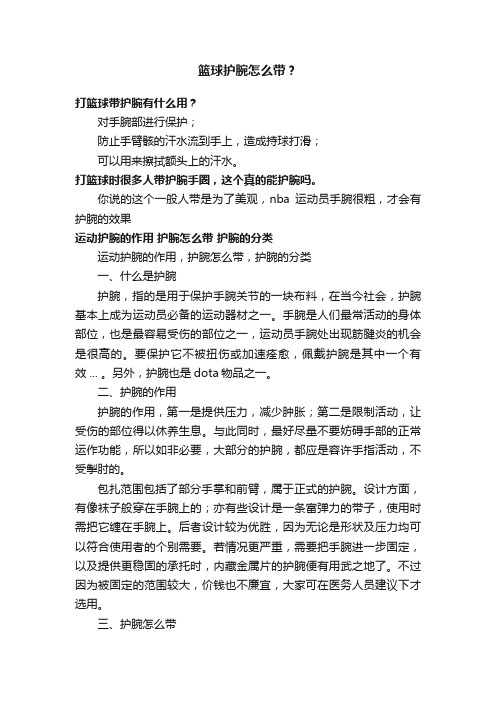 篮球护腕怎么带？

打篮球带护腕有什么用？

对手腕部进行保护；

防止手臂骸的汗水流到手上，造成持球打滑；

可以用来擦拭额头上的汗水。

打篮球时很多人带护腕手圈，这个真的能护腕吗。

你说的这个一般人带是为了美观，nba 运动员手腕很粗，才会有护腕的效果

运动护腕的作用 护腕怎么带 护腕的分类

运动护腕的作用，护腕怎么带，护腕的分类

一、什么是护腕

护腕，指的是用于保护手腕关节的一块布料，在当今社会，护腕基本上成为运动员必备的运动器材之一。手腕是人们最常活动的身体部位，也是最容易受伤的部位之一，运动员手腕处出现筋腱炎的机会是很高的。要保护它不被扭伤或加速痊愈，佩戴护腕是其中一个有效 ... 。另外，护腕也是 dota 物品之一。

二、护腕的作用

护腕的作用，第一是提供压力，减少肿胀；第二是限制活动，让受伤的部位得以休养生息。与此同时，最好尽量不要妨碍手部的正常运作功能，所以如非必要，大部分的护腕，都应是容许手指活动，不受掣肘的。

包扎范围包括了部分手掌和前臂，属于正式的护腕。设计方面，有像袜子般穿在手腕上的；亦有些设计是一条富弹力的带子，使用时需把它缠在手腕上。后者设计较为优胜，因为无论是形状及压力均可以符合使用者的个别需要。若情况更严重，需要把手腕进一步固定，以及提供更稳固的承托时，内藏金属片的护腕便有用武之地了。不过因为被固定的范围较大，价钱也不廉宜，大家可在医务人员建议下才选用。

三、护腕怎么带